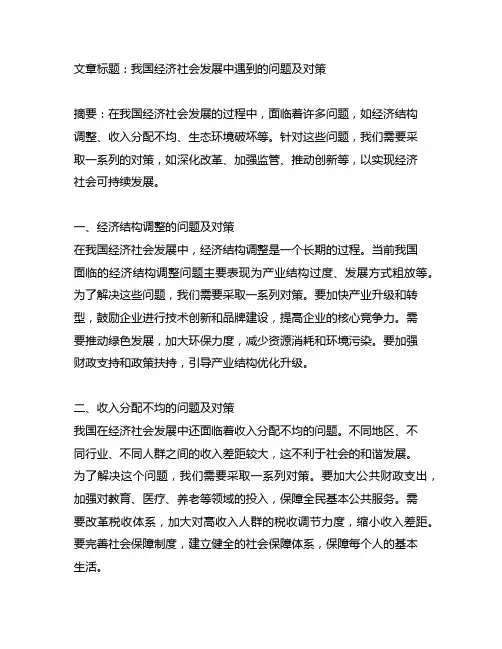 文章标题：我国经济社会发展中遇到的问题及对策

摘要：在我国经济社会发展的过程中，面临着许多问题，如经济结构调整、收入分配不均、生态环境破坏等。针对这些问题，我们需要采取一系列的对策，如深化改革、加强监管、推动创新等，以实现经济社会可持续发展。

一、经济结构调整的问题及对策
在我国经济社会发展中，经济结构调整是一个长期的过程。当前我国面临的经济结构调整问题主要表现为产业结构过度、发展方式粗放等。为了解决这些问题，我们需要采取一系列对策。要加快产业升级和转型，鼓励企业进行技术创新和品牌建设，提高企业的核心竞争力。需要推动绿色发展，加大环保力度，减少资源消耗和环境污染。要加强财政支持和政策扶持，引导产业结构优化升级。

二、收入分配不均的问题及对策
我国在经济社会发展中还面临着收入分配不均的问题。不同地区、不同行业、不同人群之间的收入差距较大，这不利于社会的和谐发展。为了解决这个问题，我们需要采取一系列对策。要加大公共财政支出，加强对教育、医疗、养老等领域的投入，保障全民基本公共服务。需要改革税收体系，加大对高收入人群的税收调节力度，缩小收入差距。要完善社会保障制度，建立健全的社会保障体系，保障每个人的基本生活。